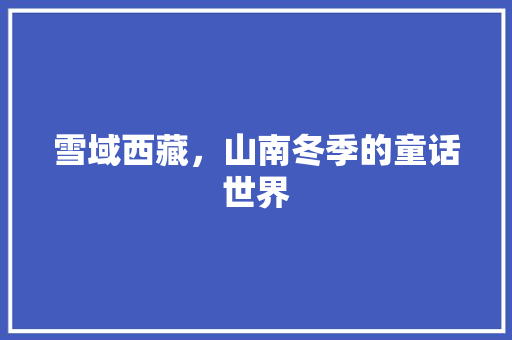 雪域西藏，山南冬季的童话世界